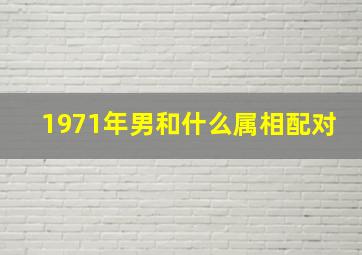 1971年男和什么属相配对